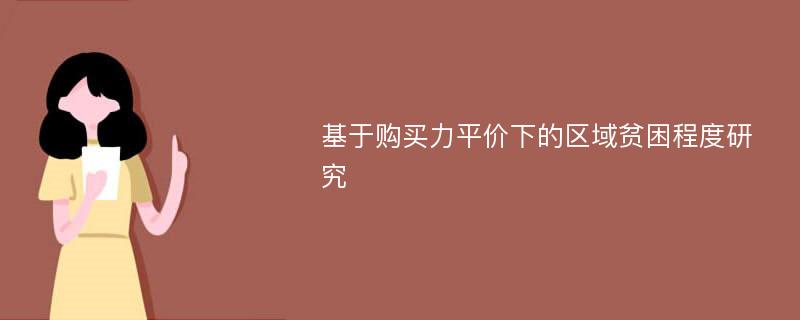 基于购买力平价下的区域贫困程度研究